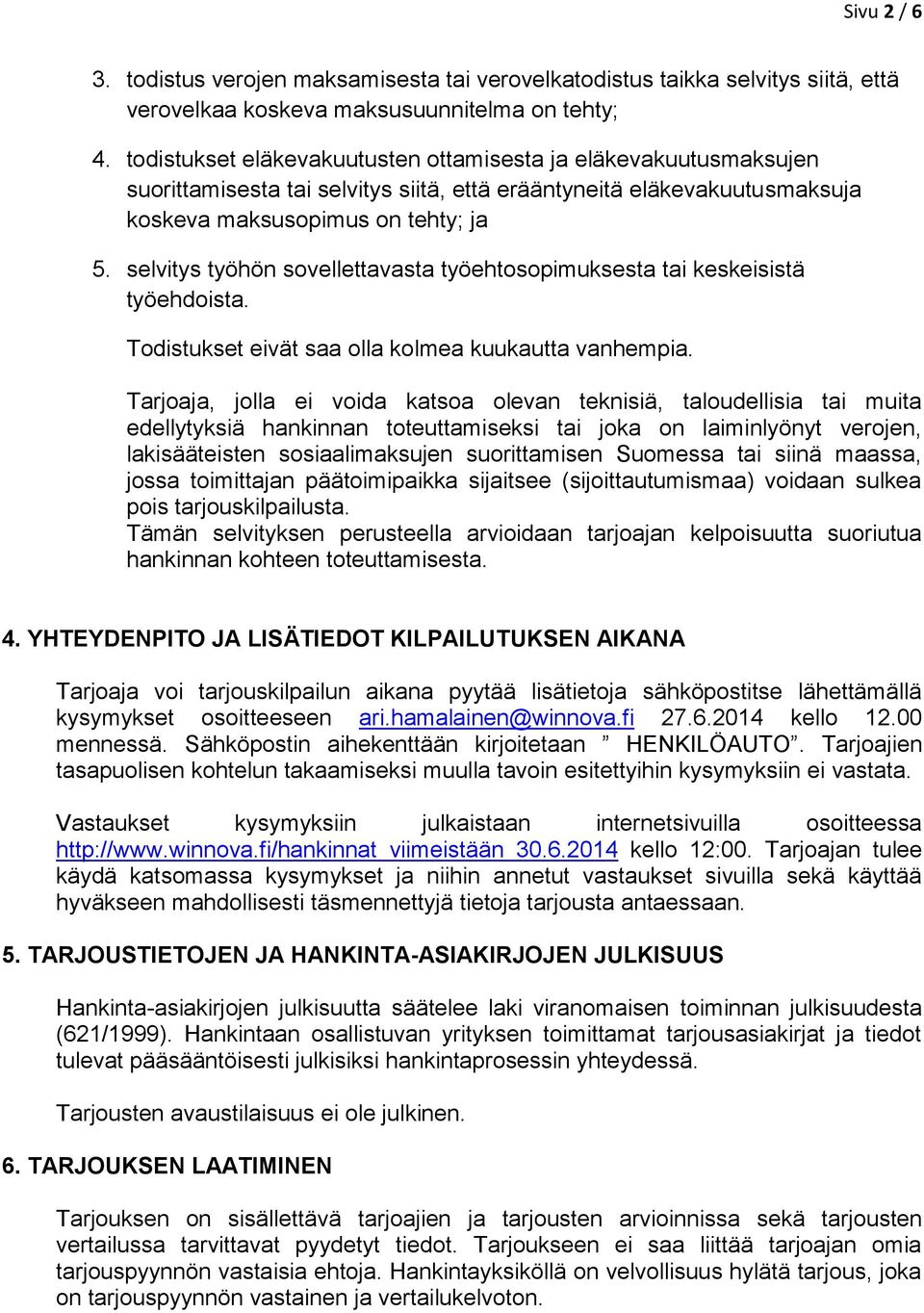 Sivu 2 / 6

3. todistus verojen maksamisesta tai verovelkatodistus taikka selvitys siitä, että verovelkaa koskeva maksusuunnitelma on tehty;

4. todistukset eläkevakuutusten ottamisesta ja eläkevakuutusmaksujen suorittamisesta tai selvitys siitä, että erääntyneitä eläkevakuutusmaksuja koskeva maksusopimus on tehty; ja

5. selvitys työhön sovellettavasta työehtosopimuksesta tai keskeisistä työehdoista.

Todistukset eivät saa olla kolmea kuukautta vanhempia.

Tarjoaja, jolla ei voida katsoa olevan teknisiä, taloudellisia tai muita edellytyksiä hankinnan toteuttamiseksi tai joka on laiminlyönyt verojen, lakisääteisten sosiaalimaksujen suorittamisen Suomessa tai siinä maassa, jossa toimittajan päätoimipaikka sijaitsee (sijoittautumismaa) voidaan sulkea pois tarjouskilpailusta.
Tämän selvityksen perusteella arvioidaan tarjoajan kelpoisuutta suoriutua hankinnan kohteen toteuttamisesta.

4. YHTEYDENPITO JA LISÄTIEDOT KILPAILUTUKSEN AIKANA

Tarjoaja voi tarjouskilpailun aikana pyytää lisätietoja sähköpostitse lähettämällä kysymykset osoitteeseen ari.hamalainen@winnova.fi 27.6.2014 kello 12.00 mennessä. Sähköpostin aihekenttään kirjoitetaan ” HENKILÖAUTO”. Tarjoajien tasapuolisen kohtelun takaamiseksi muulla tavoin esitettyihin kysymyksiin ei vastata.

Vastaukset kysymyksiin julkaistaan internetsivuilla osoitteessa http://www.winnova.fi/hankinnat viimeistään 30.6.2014 kello 12:00. Tarjoajan tulee käydä katsomassa kysymykset ja niihin annetut vastaukset sivuilla sekä käyttää hyväkseen mahdollisesti täsmennettyjä tietoja tarjousta antaessaan.

5. TARJOUSTIETOJEN JA HANKINTA-ASIAKIRJOJEN JULKISUUS

Hankinta-asiakirjojen julkisuutta säätelee laki viranomaisen toiminnan julkisuudesta (621/1999). Hankintaan osallistuvan yrityksen toimittamat tarjousasiakirjat ja tiedot tulevat pääsääntöisesti julkisiksi hankintaprosessin yhteydessä.

Tarjousten avaustilaisuus ei ole julkinen.

6. TARJOUKSEN LAATIMINEN

Tarjouksen on sisällettävä tarjoajien ja tarjousten arvioinnissa sekä tarjousten vertailussa tarvittavat pyydetyt tiedot. Tarjoukseen ei saa liittää tarjoajan omia tarjouspyynnön vastaisia ehtoja. Hankintayksiköllä on velvollisuus hylätä tarjous, joka on tarjouspyynnön vastainen ja vertailukelvoton.